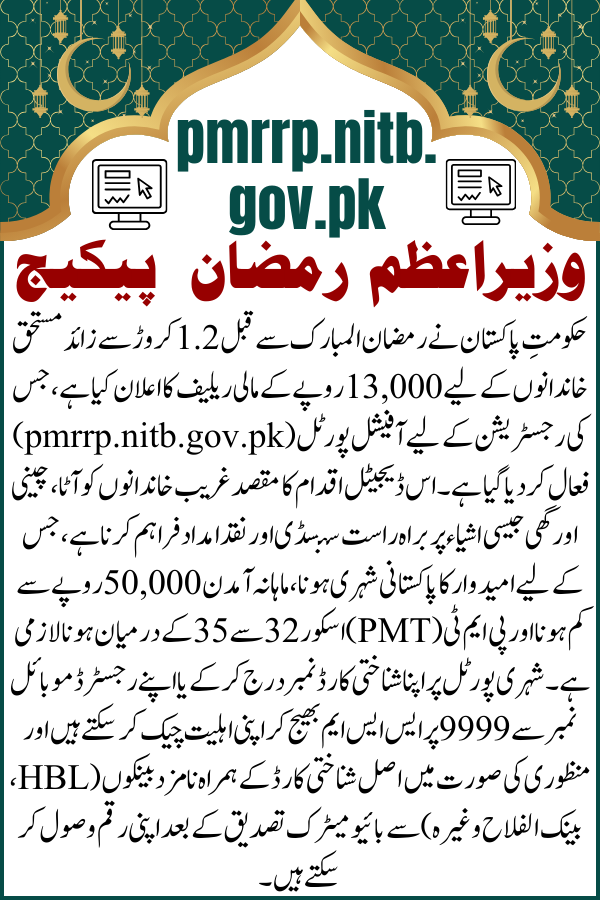 pmrrp.nitb.gov.pk

وزیراعظم رمضان پیکیج

حکومتِ پاکستان نے رمضان المبارک سے قبل 1.2 کروڑ سے زائد مستحق خاندانوں کے لیے 13,000 روپے کے مالی ریلیف کا اعلان کیا ہے، جس کی رجسٹریشن کے لیے آفیشل پورٹل (pmrrp.nitb.gov.pk) فعال کر دیا گیا ہے۔ اس ڈیجیٹل اقدام کا مقصد غریب خاندانوں کو آٹا، چینی اور گھی جیسی اشیاء پر براہ راست سبسڈی اور نقد امداد فراہم کرنا ہے، جس کے لیے امیدوار کا پاکستانی شہری ہونا، ماہانہ آمدن 50,000 روپے سے کم ہونا اور پی ایم ٹی (PMT) اسکور 32 سے 35 کے درمیان ہونا لازمی ہے۔ شہری پورٹل پر اپنا شناختی کارڈ نمبر درج کر کے یا اپنے رجسٹرڈ موبائل نمبر سے 9999 پر ایس ایم ایس بھیج کر اپنی اہلیت چیک کر سکتے ہیں اور منظوری کی صورت میں اصل شناختی کارڈ کے ہمراہ نامزد بینکوں (HBL، بینک الفلاح وغیرہ) سے بائیو میٹرک تصدیق کے بعد اپنی رقم وصول کر سکتے ہیں۔